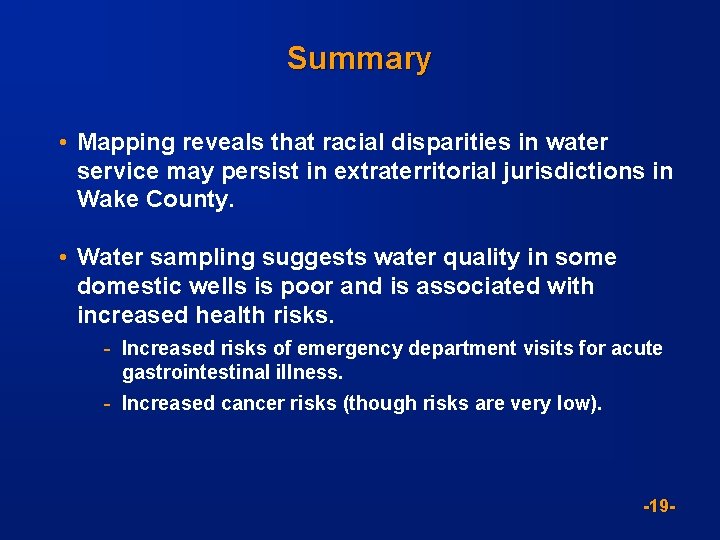 Summary

• Mapping reveals that racial disparities in water service may persist in extraterritorial jurisdictions in Wake County.

• Water sampling suggests water quality in some domestic wells is poor and is associated with increased health risks.

- Increased risks of emergency department visits for acute gastrointestinal illness.

- Increased cancer risks (though risks are very low).

-19-